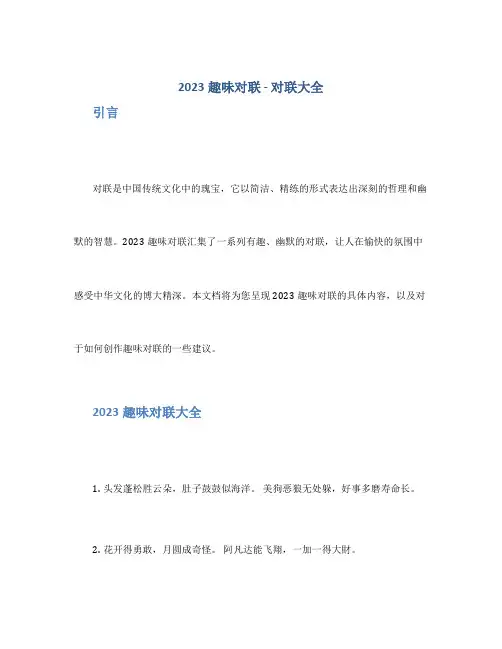 2023 趣味对联 - 对联大全

引言

对联是中国传统文化中的瑰宝，它以简洁、精练的形式表达出深刻的哲理和幽默的智慧。2023 趣味对联汇集了一系列有趣、幽默的对联，让人在愉快的氛围中感受中华文化的博大精深。本文档将为您呈现 2023 趣味对联的具体内容，以及对于如何创作趣味对联的一些建议。

2023 趣味对联大全

1. 头发蓬松胜云朵，肚子鼓鼓似海洋。 美狗恶狼无处躲，好事多磨寿命长。

2. 花开得勇敢，月圆成奇怪。 阿凡达能飞翔，一加一得大财。